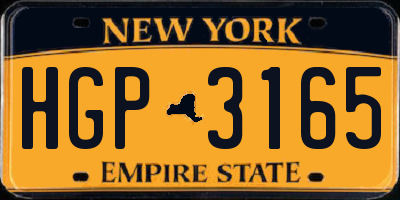 NEW YORK

HGP 3165

EMPIRE STATE